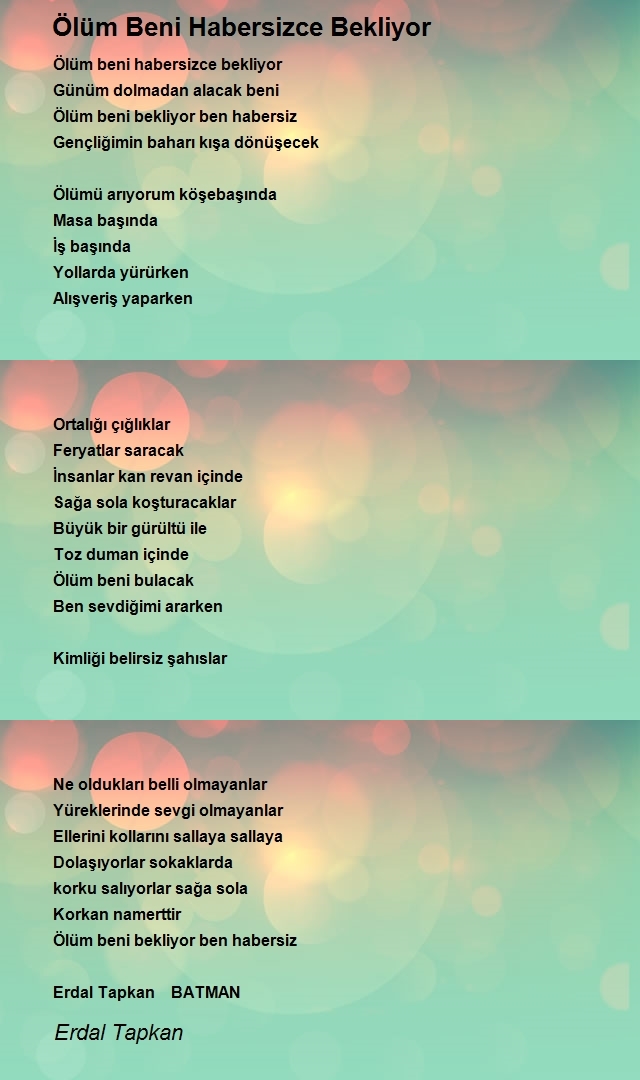 Ölüm Beni Habersizce Bekliyor

Ölüm beni habersizce bekliyor
Günüm dolmadan alacak beni
Ölüm beni bekliyor ben habersiz
Gençliğimin baharı kışa dönüşecek

Ölümü arıyorum köşebaşında
Masa başında
İş başında
Yollarda yürürken
Alışveriş yaparken

Ortalığı çığlıklar
Feryatlar saracak
İnsanlar kan revan içinde
Sağa sola koşturacaklar
Büyük bir gürültü ile
Toz duman içinde
Ölüm beni bulacak
Ben sevdiğimi ararken

Kimliği belirsiz şahıslar

Ne oldukları belli olmayanlar
Yüreklerinde sevgi olmayanlar
Ellerini kollarını sallaya sallaya
Dolaşıyorlar sokaklarda
korku salıyorlar sağa sola
Korkan namerttir
Ölüm beni bekliyor ben habersiz

Erdal Tapkan BATMAN

Erdal Tapkan